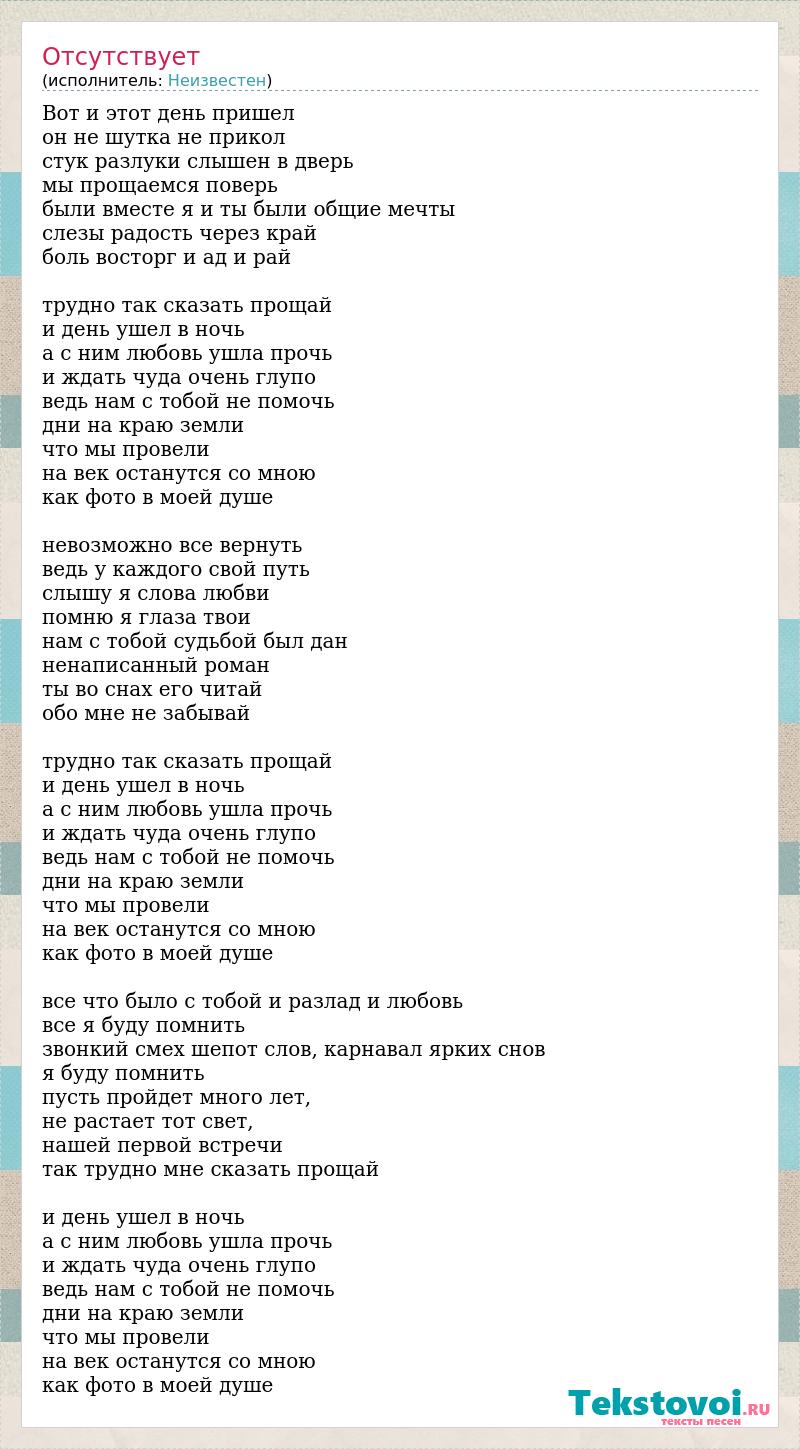 Отсутствует
(исполнитель: Неизвестен)

Вот и этот день пришел
он не шутка не прикол
стук разлуки слышен в дверь
мы прощаемся поверь
были вместе я и ты были общие мечты
слезы радость через край
боль восторг и ад и рай

трудно так сказать прощай
и день ушел в ночь
а с ним любовь ушла прочь
и ждать чуда очень глупо
ведь нам с тобой не помочь
дни на краю земли
что мы провели
на век останутся со мною
как фото в моей душе

невозможно все вернуть
ведь у каждого свой путь
слышу я слова любви
помню я глаза твои
нам с тобой судьбой был дан
ненаписанный роман
ты во снах его читай
обо мне не забывай

трудно так сказать прощай
и день ушел в ночь
а с ним любовь ушла прочь
и ждать чуда очень глупо
ведь нам с тобой не помочь
дни на краю земли
что мы провели
на век останутся со мною
как фото в моей душе

все что было с тобой и разлад и любовь
все я буду помнить
звонкий смех шепот слов, карнавал ярких снов
я буду помнить
пусть пройдет много лет,
не растает тот свет,
нашей первой встречи
так трудно мне сказать прощай

и день ушел в ночь
а с ним любовь ушла прочь
и ждать чуда очень глупо
ведь нам с тобой не помочь
дни на краю земли
что мы провели
на век останутся со мною
как фото в моей душе

Tekstovoi.RU
тексты песен